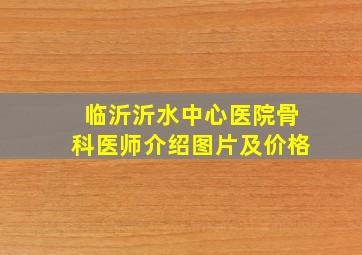 临沂沂水中心医院骨科医师介绍图片及价格